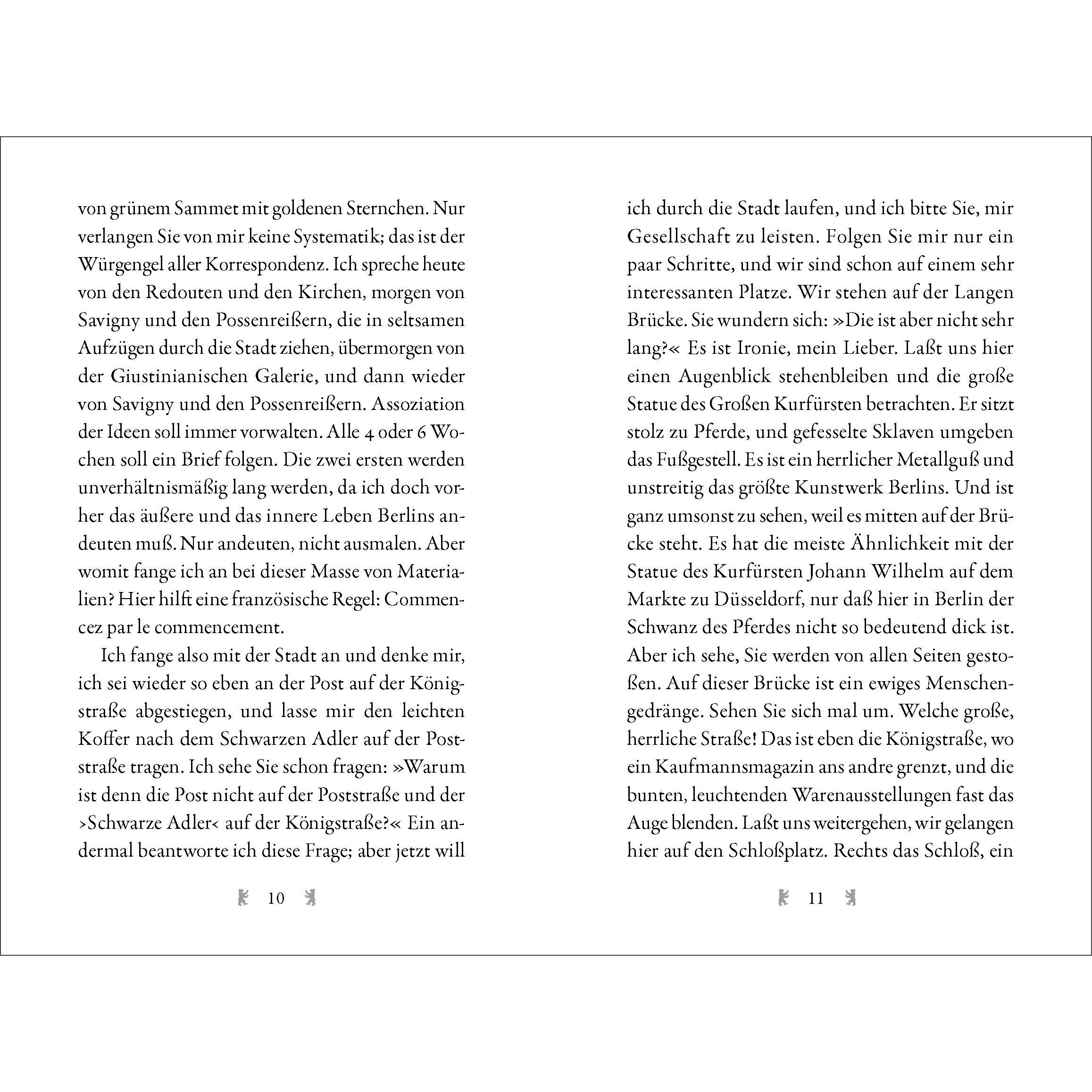 von grünem Sammet mit goldenen Sternchen. Nur verlangen Sie von mir keine Systematik; das ist der Würgengel aller Korrespondenz. Ich spreche heute von den Redouten und den Kirchen, morgen von Savigny und den Possenreißern, die in seltsamen Aufzügen durch die Stadt ziehen, übermorgen von der Giustinianischen Galerie, und dann wieder von Savigny und den Possenreißern. Assoziation der Ideen soll immer vorwalten. Alle 4 oder 6 Wochen soll ein Brief folgen. Die zwei ersten werden unverhältnismäßig lang werden, da ich doch vorher das äußere und das innere Leben Berlins andeuten muß. Nur andeuten, nicht ausmalen. Aber womit fange ich an bei dieser Masse von Materialien? Hier hilft eine französische Regel: Commencez par le commencement.

Ich fange also mit der Stadt an und denke mir, ich sei wieder so eben an der Post auf der Königstraße abgestiegen, und lasse mir den leichten Koffer nach dem Schwarzen Adler auf der Poststraße tragen. Ich sehe Sie schon fragen: »Warum ist denn die Post nicht auf der Poststraße und der ›Schwarze Adler‹ auf der Königstraße?« Ein andermal beantworte ich diese Frage; aber jetzt will

10

ich durch die Stadt laufen, und ich bitte Sie, mir Gesellschaft zu leisten. Folgen Sie mir nur ein paar Schritte, und wir sind schon auf einem sehr interessanten Platze. Wir stehen auf der Langen Brücke. Sie wundern sich: »Die ist aber nicht sehr lang?« Es ist Ironie, mein Lieber. Laßt uns hier einen Augenblick stehenbleiben und die große Statue des Großen Kurfürsten betrachten. Er sitzt stolz zu Pferde, und gefesselte Sklaven umgeben das Fußgestell. Es ist ein herrlicher Metallguß und unstreitig das größte Kunstwerk Berlins. Und ist ganz umsonst zu sehen, weil es mitten auf der Brücke steht. Es hat die meiste Ähnlichkeit mit der Statue des Kurfürsten Johann Wilhelm auf dem Markte zu Düsseldorf, nur daß hier in Berlin der Schwanz des Pferdes nicht so bedeutend dick ist. Aber ich sehe, Sie werden von allen Seiten gestoßen. Auf dieser Brücke ist ein ewiges Menschengedränge. Sehen Sie sich mal um. Welche große, herrliche Straße! Das ist eben die Königstraße, wo ein Kaufmannsmagazin ans andre grenzt, und die bunten, leuchtenden Warenausstellungen fast das Auge blenden. Laßt uns weitergehen, wir gelangen hier auf den Schloßplatz. Rechts das Schloß, ein

11